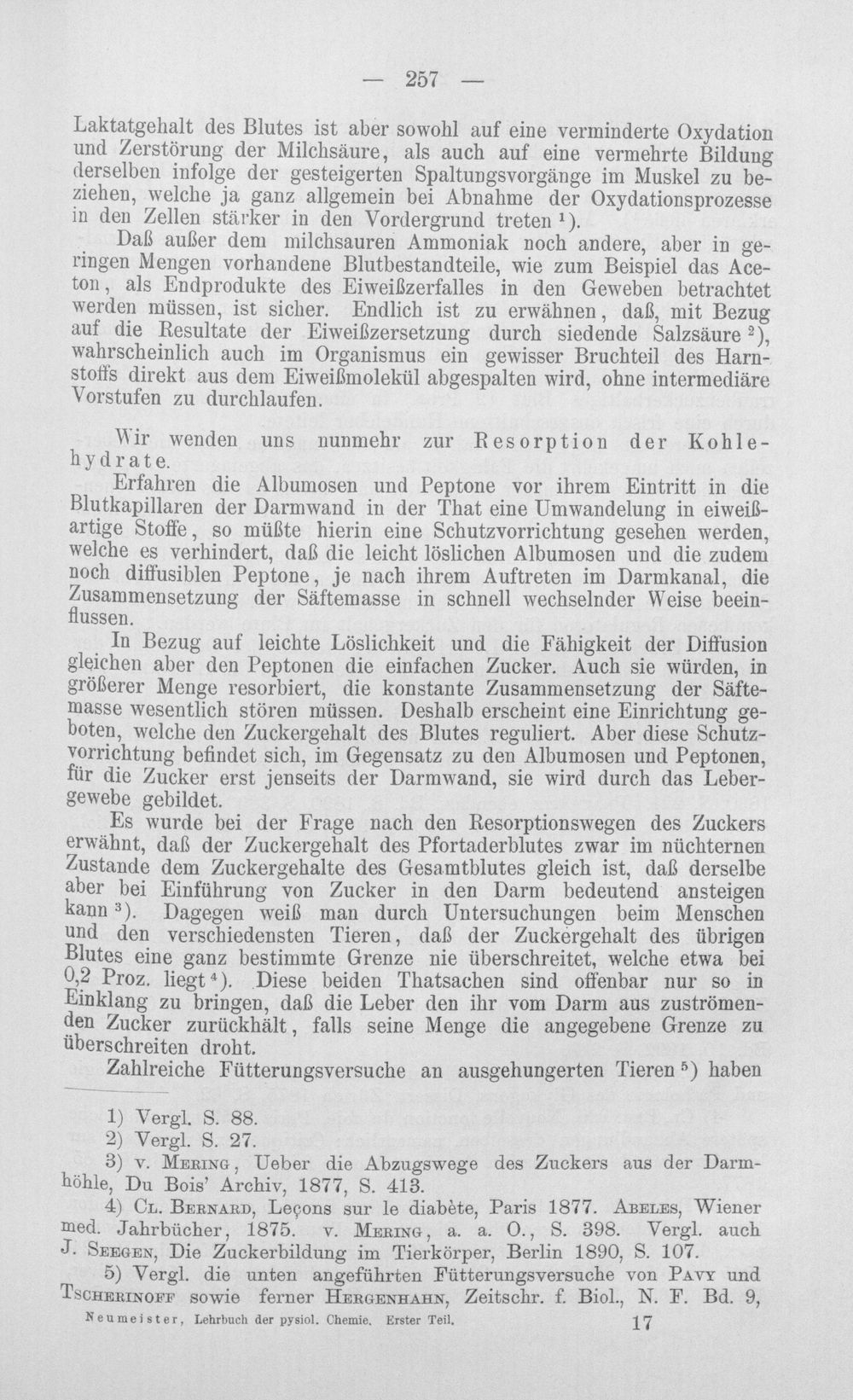 — 257 —

Laktatgehalt des Blutes ist aber sowohl auf eine verminderte Oxydation und Zerstörung der Milchsäure, als auch auf eine vermehrte Bildung derselben infolge der gesteigerten Spaltungsvorgänge im Muskel zu beziehen, welche ja ganz allgemein bei Abnahme der Oxydationsprozesse in den Zellen stärker in den Vordergrund treten $^{1}$).

Daß außer dem milchsauren Ammoniak noch andere, aber in geringen Mengen vorhandene Blutbestandteile, wie zum Beispiel das Aceton, als Endprodukte des Eiweißzerfalles in den Geweben betrachtet werden müssen, ist sicher. Endlich ist zu erwähnen, daß, mit Bezug auf die Resultate der Eiweißzersetzung durch siedende Salzsäure $^{2}$), wahrscheinlich auch im Organismus ein gewisser Bruchteil des Harnstoffs direkt aus dem Eiweißmolekül abgespalten wird, ohne intermediäre Vorstufen zu durchlaufen.

Wir wenden uns nunmehr zur Resorption der Kohlehydrate.

Erfahren die Albumosen und Peptone vor ihrem Eintritt in die Blutkapillaren der Darmwand in der That eine Umwandelung in eiweißartige Stoffe, so müßte hierin eine Schutzvorrichtung gesehen werden, welche es verhindert, daß die leicht löslichen Albumosen und die zudem noch diffusiblen Peptone, je nach ihrem Auftreten im Darmkanal, die Zusammensetzung der Säftemasse in schnell wechselnder Weise beeinflussen.

In Bezug auf leichte Löslichkeit und die Fähigkeit der Diffusion gleichen aber den Peptonen die einfachen Zucker. Auch sie würden, in größerer Menge resorbiert, die konstante Zusammensetzung der Säftemasse wesentlich stören müssen. Deshalb erscheint eine Einrichtung geboten, welche den Zuckergehalt des Blutes reguliert. Aber diese Schutzvorrichtung befindet sich, im Gegensatz zu den Albumosen und Peptonen, für die Zucker erst jenseits der Darmwand, sie wird durch das Lebergewebe gebildet.

Es wurde bei der Frage nach den Resorptionswegen des Zuckers erwähnt, daß der Zuckergehalt des Pfortaderblutes zwar im nüchternen Zustande dem Zuckergehalte des Gesamtblutes gleich ist, daß derselbe aber bei Einführung von Zucker in den Darm bedeutend ansteigen kann $^{3}$). Dagegen weiß man durch Untersuchungen beim Menschen und den verschiedensten Tieren, daß der Zuckergehalt des übrigen Blutes eine ganz bestimmte Grenze nie überschreitet, welche etwa bei 0,2 Proz. liegt $^{4}$). Diese beiden Thatsachen sind offenbar nur so in Einklang zu bringen, daß die Leber den ihr vom Darm aus zuströmenden Zucker zurückhält, falls seine Menge die angegebene Grenze zu überschreiten droht.

Zahlreiche Fütterungsversuche an ausgehungerten Tieren $^{5}$) haben

1) Vergl. S. 88.
2) Vergl. S. 27.
3) v. Mering, Ueber die Abzugswege des Zuckers aus der Darmhöhle, Du Bois' Archiv, 1877, S. 413.
4) Cl. Bernard, Leçons sur le diabète, Paris 1877. Abeles, Wiener med. Jahrbücher, 1875. v. Mering, a. a. O., S. 398. Vergl. auch J. Seegen, Die Zuckerbildung im Tierkörper, Berlin 1890, S. 107.
5) Vergl. die unten angeführten Fütterungsversuche von Pavy und Tscherinoff sowie ferner Hergenhahn, Zeitschr. f. Biol., N. F. Bd. 9,

Neumeister, Lehrbuch der pysiol. Chemie. Erster Teil. 17